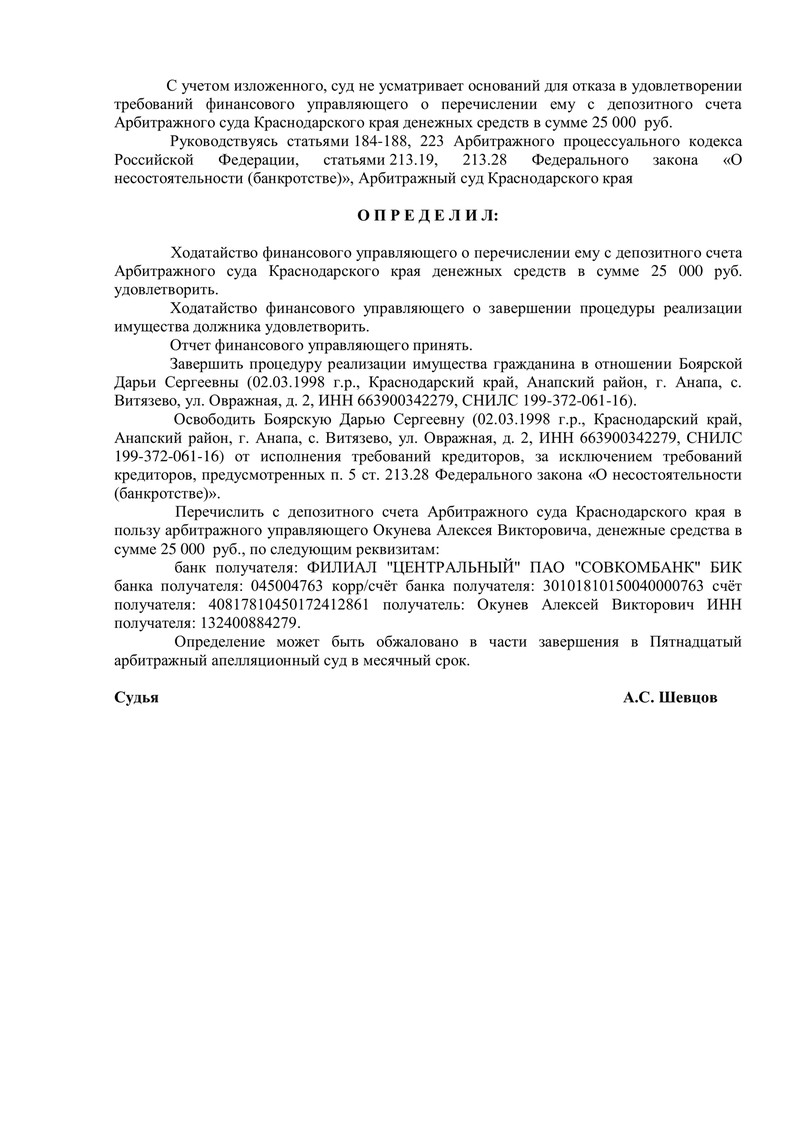 С учетом изложенного, суд не усматривает оснований для отказа в удовлетворении требований финансового управляющего о перечислении ему с депозитного счета Арбитражного суда Краснодарского края денежных средств в сумме 25 000 руб.

Руководствуясь статьями 184-188, 223 Арбитражного процессуального кодекса Российской Федерации, статьями 213.19, 213.28 Федерального закона «О несостоятельности (банкротстве)», Арбитражный суд Краснодарского края

О П Р Е Д Е Л И Л:

Ходатайство финансового управляющего о перечислении ему с депозитного счета Арбитражного суда Краснодарского края денежных средств в сумме 25 000 руб. удовлетворить.

Ходатайство финансового управляющего о завершении процедуры реализации имущества должника удовлетворить.

Отчет финансового управляющего принять.

Завершить процедуру реализации имущества гражданина в отношении Боярской Дарьи Сергеевны (02.03.1998 г.р., Краснодарский край, Анапский район, г. Анапа, с. Витязево, ул. Овражная, д. 2, ИНН 663900342279, СНИЛС 199-372-061-16).

Освободить Боярскую Дарью Сергеевну (02.03.1998 г.р., Краснодарский край, Анапский район, г. Анапа, с. Витязево, ул. Овражная, д. 2, ИНН 663900342279, СНИЛС 199-372-061-16) от исполнения требований кредиторов, за исключением требований кредиторов, предусмотренных п. 5 ст. 213.28 Федерального закона «О несостоятельности (банкротстве)».

Перечислить с депозитного счета Арбитражного суда Краснодарского края в пользу арбитражного управляющего Окунева Алексея Викторовича, денежные средства в сумме 25 000 руб., по следующим реквизитам:

банк получателя: ФИЛИАЛ "ЦЕНТРАЛЬНЫЙ" ПАО "СОВКОМБАНК" БИК банка получателя: 045004763 корр/счёт банка получателя: 30101810150040000763 счёт получателя: 40817810450172412861 получатель: Окунев Алексей Викторович ИНН получателя: 132400884279.

Определение может быть обжаловано в части завершения в Пятнадцатый арбитражный апелляционный суд в месячный срок.

Судья А.С. Шевцов